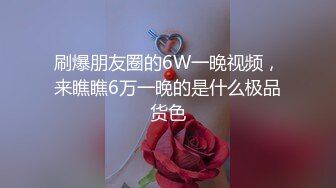 刷爆朋友圈的6W一晚视频，来瞧瞧6万一晚的是什么极品货色